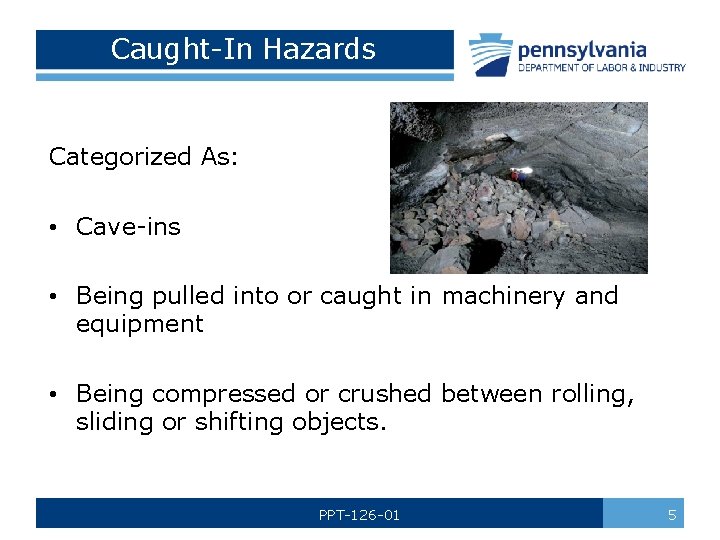 Caught-In Hazards

pennsylvania
DEPARTMENT OF LABOR & INDUSTRY

Categorized As:

• Cave-ins

• Being pulled into or caught in machinery and equipment

• Being compressed or crushed between rolling, sliding or shifting objects.

PPT-126-01

5